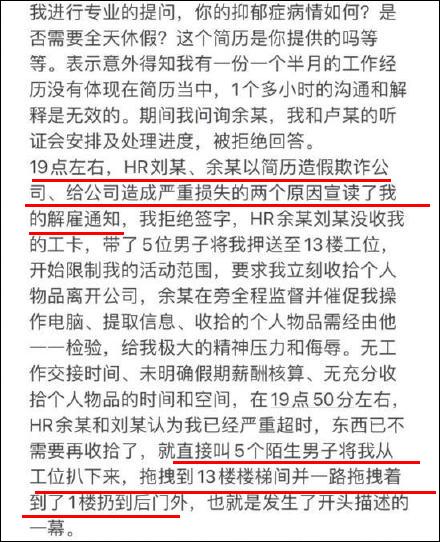 我进行专业的提问，你的抑郁症病情如何？是否需要全天休假？这个简历是你提供的吗等等。表示意外得知我有一份一个半月的工作经历没有体现在简历当中，1个多小时的沟通和解释是无效的。期间我问询余某，我和卢某的听证会安排及处理进度，被拒绝回答。
19点左右，HR刘某、余某以简历造假欺诈公司、给公司造成严重损失的两个原因宣读了我的解雇通知，我拒绝签字，HR余某刘某没收我的工卡，带了5位男子将我押送至13楼工位，开始限制我的活动范围，要求我立刻收拾个人物品离开公司，余某在旁全程监督并催促我操作电脑、提取信息、收拾的个人物品需经由他一一检验，给我极大的精神压力和侮辱。无工作交接时间、未明确假期薪酬核算、无充分收拾个人物品的时间和空间，在19点50分左右，HR余某和刘某认为我已经严重超时，东西已不需要再收拾了，就直接叫5个陌生男子将我从工位扒下来，拖拽到13楼楼梯间并一路拖拽着到了1楼扔到后门外，也就是发生了开头描述的一幕。